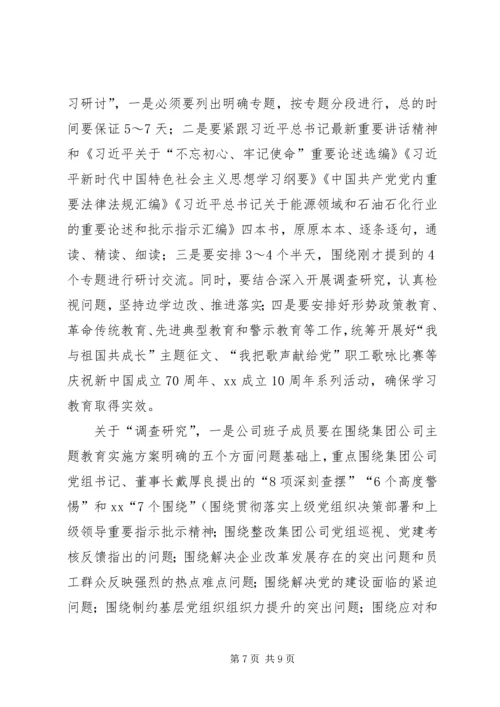 习研讨”，一是必须要列出明确专题，按专题分段进行，总的时间要保证5～7天；二是要紧跟习近平总书记最新重要讲话精神和《习近平关于“不忘初心、牢记使命”重要论述选编》《习近平新时代中国特色社会主义思想学习纲要》《中国共产党党内重要法律法规汇编》《习近平总书记关于能源领域和石油石化行业的重要论述和批示指示汇编》四本书，原原本本、逐条逐句，通读、精读、细读；三是要安排3～4个半天，围绕刚才提到的4个专题进行研讨交流。同时，要结合深入开展调查研究，认真检视问题，坚持边学边改、推进落实；四是要安排好形势政策教育、革命传统教育、先进典型教育和警示教育等工作，统筹开展好“我与祖国共成长”主题征文、“我把歌声献给党”职工歌咏比赛等庆祝新中国成立70周年、xx成立10周年系列活动，确保学习教育取得实效。

关于“调查研究”，一是公司班子成员要在围绕集团公司主题教育实施方案明确的五个方面问题基础上，重点围绕集团公司党组书记、董事长戴厚良提出的“8项深刻查摆”“6个高度警惕”和xx“7个围绕”（围绕贯彻落实上级党组织决策部署和上级领导重要指示批示精神；围绕整改集团公司党组巡视、党建考核反馈指出的问题；围绕解决企业改革发展存在的突出问题和员工群众反映强烈的热点难点问题；围绕解决党的建设面临的紧迫问题；围绕制约基层党组织组织力提升的突出问题；围绕应对和

第7页 共9页